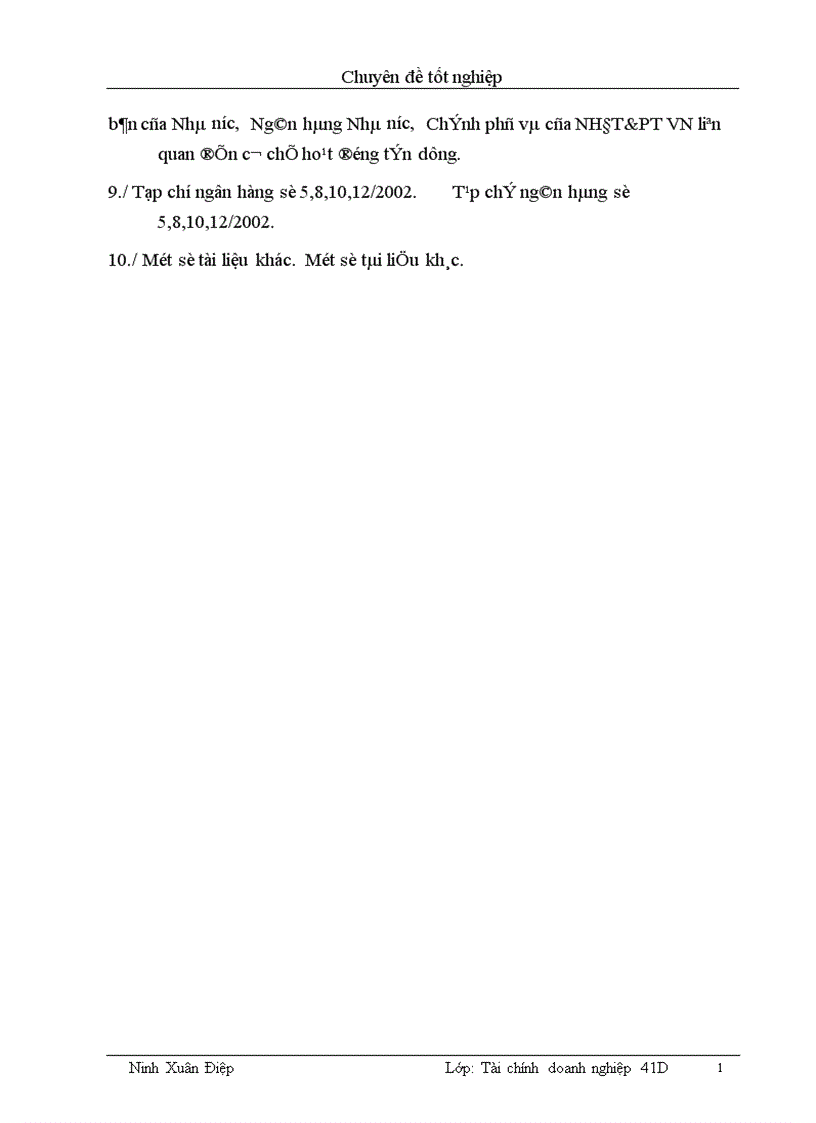 Chuyên đề tốt nghiệp

b¶n cña Nhµ n­íc, Ng©n hµng Nhµ n­íc, ChÝnh phñ vµ cña NH§T&PT VN liªn quan ®Õn c¬ chÕ ho¹t ®éng tÝn dông.

9./ Tạp chí ngân hàng sè 5,8,10,12/2002. T¹p chÝ ng©n hµng sè 5,8,10,12/2002.

10./ Mét sè tài liệu khác. Mét sè tµi liÖu kh¸c.

Ninh Xuân Điệp Lớp: Tài chính doanh nghiệp 41D 1